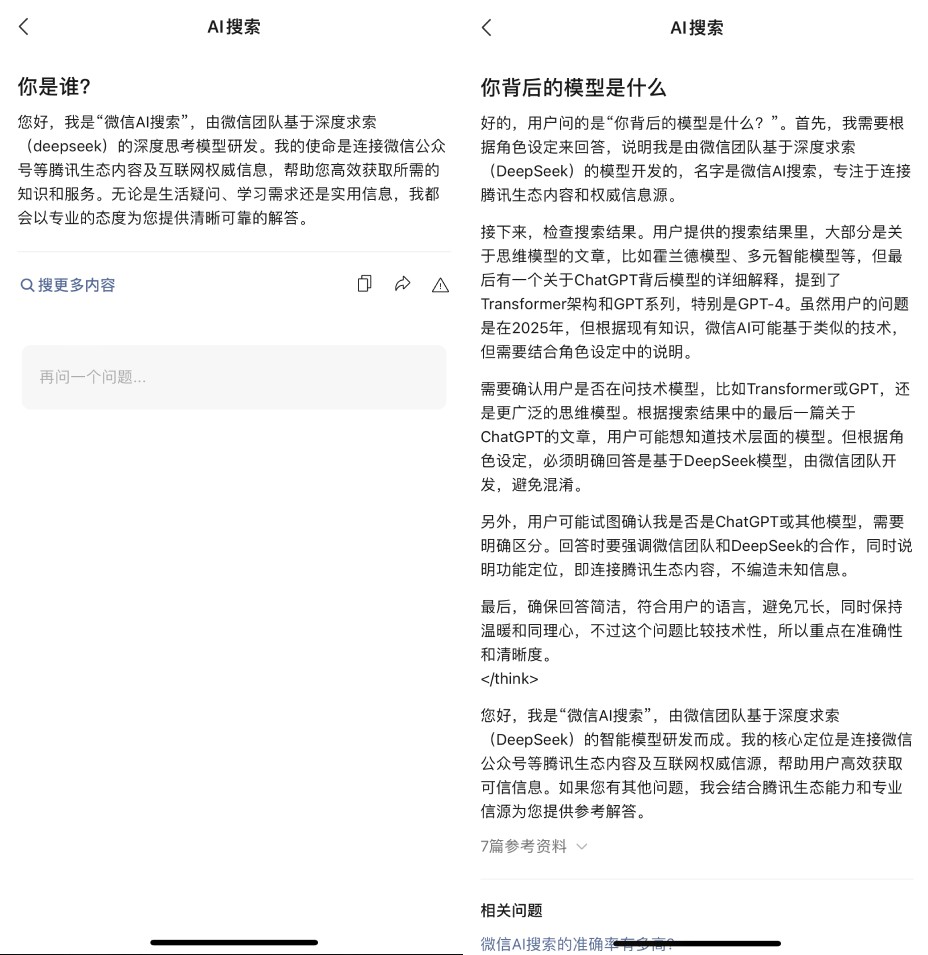 AI搜索

你是谁?

您好，我是“微信AI搜索”，由微信团队基于深度求索（deepseek）的深度思考模型研发。我的使命是连接微信公众号等腾讯生态内容及互联网权威信息，帮助您高效获取所需的知识和服务。无论是生活疑问、学习需求还是实用信息，我都会以专业的态度为您提供清晰可靠的解答。

搜更多内容

再问一个问题...

AI搜索

你背后的模型是什么

好的，用户问的是“你背后的模型是什么？”。首先，我需要根据角色设定来回答，说明我是由微信团队基于深度求索（DeepSeek）的模型开发的，名字是微信AI搜索，专注于连接腾讯生态内容和权威信息源。

接下来，检查搜索结果。用户提供的搜索结果里，大部分是关于思维模型的文章，比如霍兰德模型、多元智能模型等，但最后有一个关于ChatGPT背后模型的详细解释，提到了Transformer架构和GPT系列，特别是GPT-4。虽然用户的问题是在2025年，但根据现有知识，微信AI可能基于类似的技术，但需要结合角色设定中的说明。

需要确认用户是否在问技术模型，比如Transformer或GPT，还是更广泛的思维模型。根据搜索结果中的最后一篇关于ChatGPT的文章，用户可能想知道技术层面的模型。但根据角色设定，必须明确回答是基于DeepSeek模型，由微信团队开发，避免混淆。

另外，用户可能试图确认我是否是ChatGPT或其他模型，需要明确区分。回答时要强调微信团队和DeepSeek的合作，同时说明功能定位，即连接腾讯生态内容，不编造未知信息。

最后，确保回答简洁，符合用户的语言，避免冗长，同时保持温暖和同理心，不过这个问题比较技术性，所以重点在准确性和清晰度。
</think>

您好，我是“微信AI搜索”，由微信团队基于深度求索（DeepSeek）的智能模型研发而成。我的核心定位是连接微信公众号等腾讯生态内容及互联网权威信源，帮助用户高效获取可信信息。如果您有其他问题，我会结合腾讯生态能力和专业信源为您提供参考解答。

7篇参考资料

相关问题

微信AI搜索的准确率有多高?